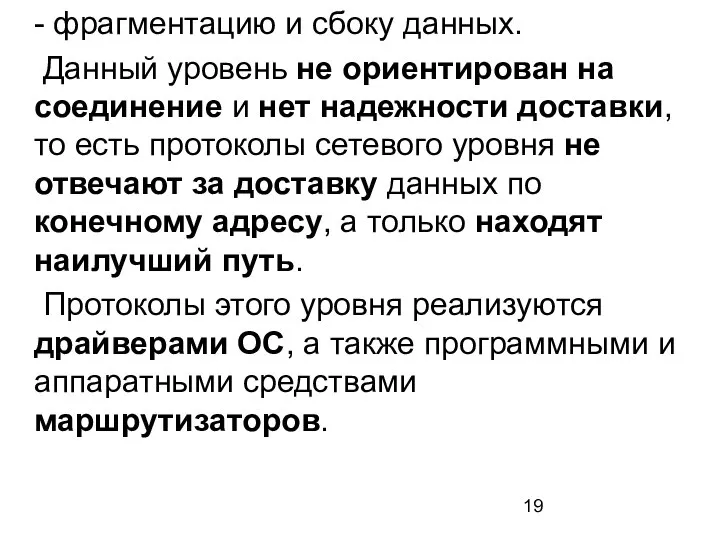 - фрагментацию и сбоку данных.

Данный уровень не ориентирован на соединение и нет надежности доставки, то есть протоколы сетевого уровня не отвечают за доставку данных по конечному адресу, а только находят наилучший путь.

Протоколы этого уровня реализуются драйверами ОС, а также программными и аппаратными средствами маршрутизаторов.

19